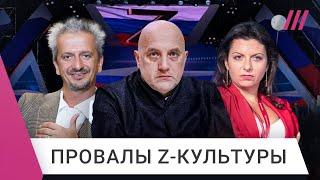 ПРОВАЛЫ Z-КУЛЬТУРЫ